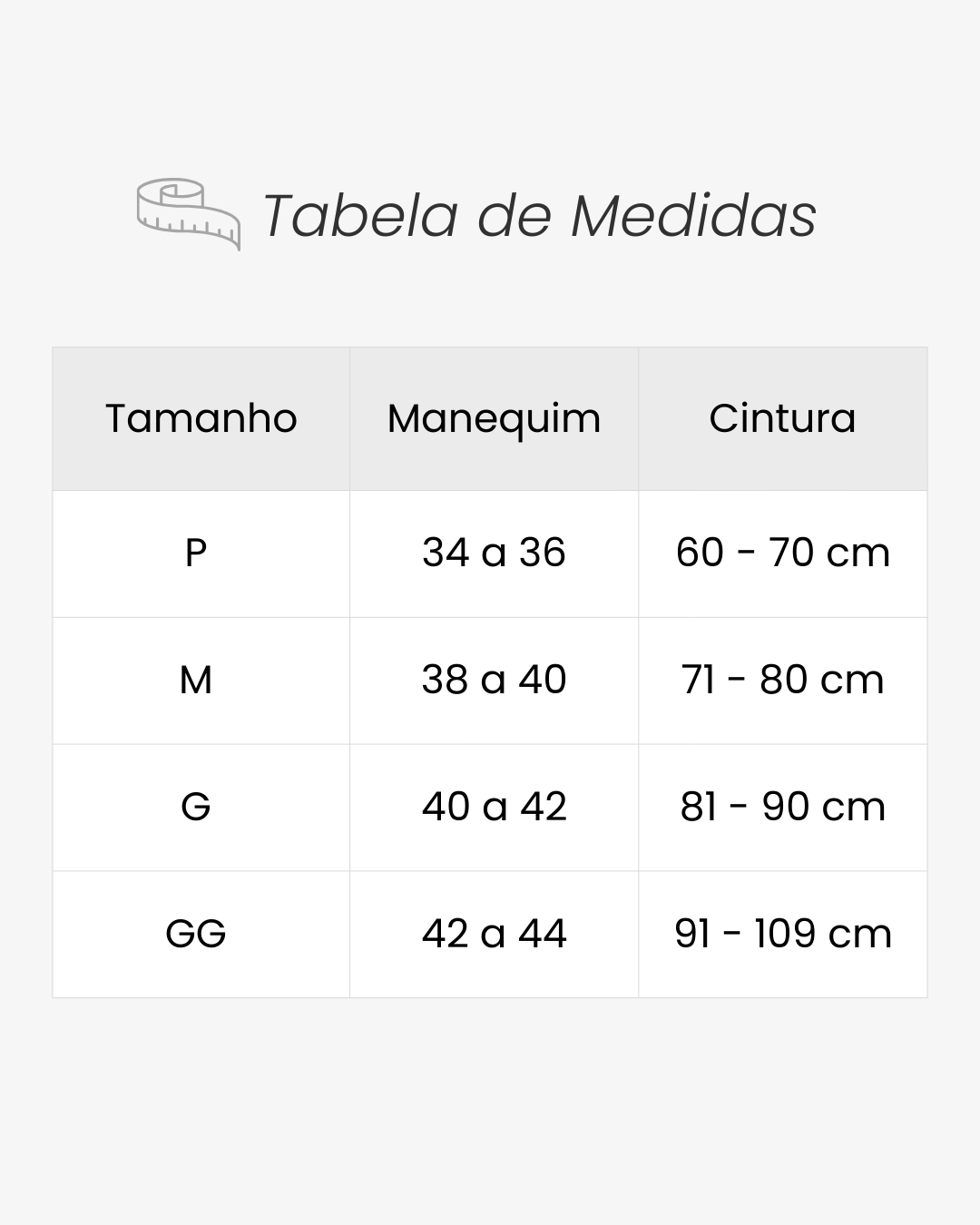 Tabela de Medidas

| Tamanho | Manequim | Cintura |
|---|---|---|
| P | 34 a 36 | 60 - 70 cm |
| M | 38 a 40 | 71 - 80 cm |
| G | 40 a 42 | 81 - 90 cm |
| GG | 42 a 44 | 91 - 109 cm |